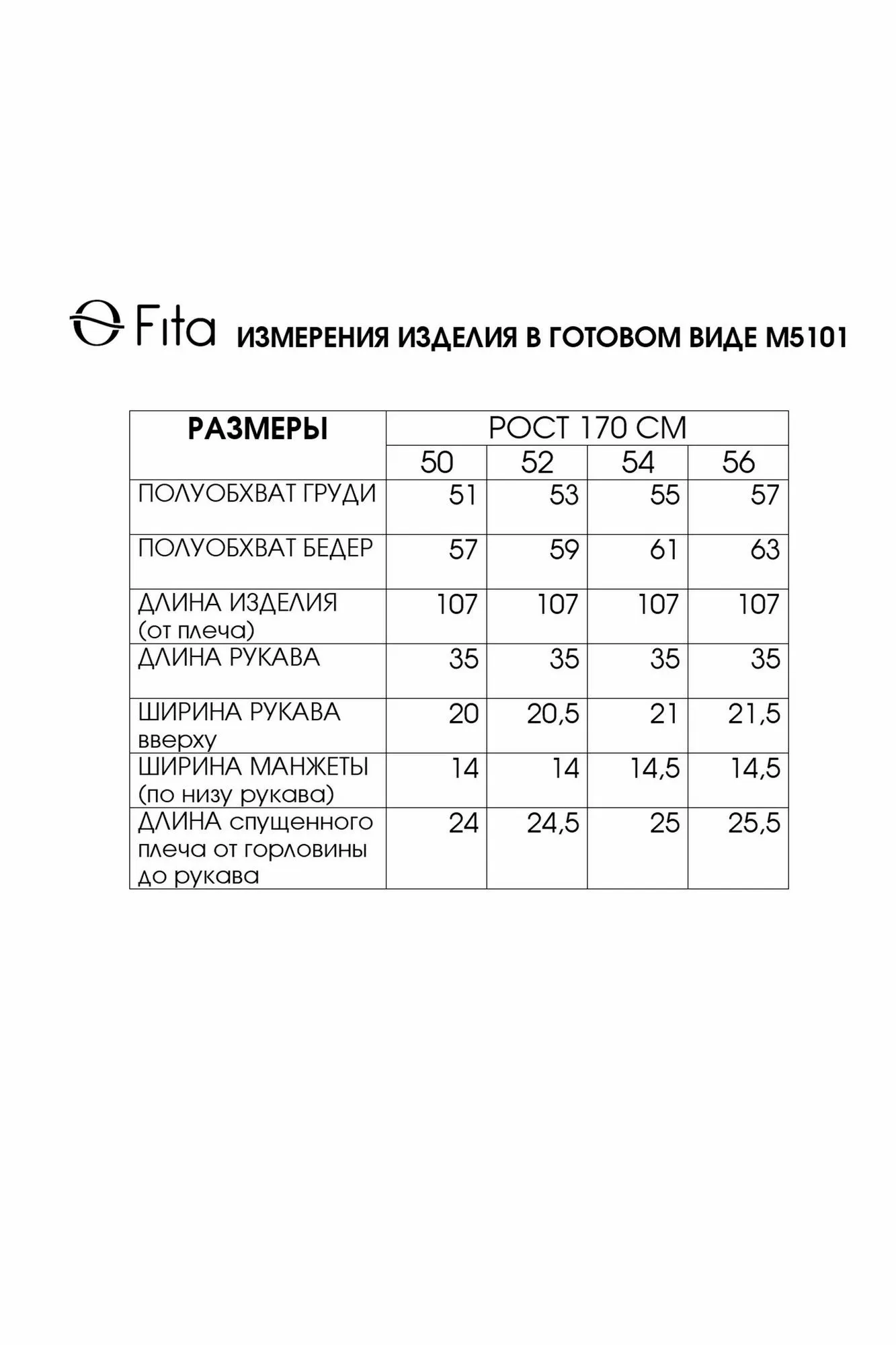 Fita ИЗМЕРЕНИЯ ИЗДЕЛИЯ В ГОТОВОМ ВИДЕ М5101

| РАЗМЕРЫ | РОСТ 170 СМ | | | |
|---|---|---|---|---|
| | 50 | 52 | 54 | 56 |
| ПОЛУОБХВАТ ГРУДИ | 51 | 53 | 55 | 57 |
| ПОЛУОБХВАТ БЕДЕР | 57 | 59 | 61 | 63 |
| ДЛИНА ИЗДЕЛИЯ (от плеча) | 107 | 107 | 107 | 107 |
| ДЛИНА РУКАВА | 35 | 35 | 35 | 35 |
| ШИРИНА РУКАВА вверху | 20 | 20,5 | 21 | 21,5 |
| ШИРИНА МАНЖЕТЫ (по низу рукава) | 14 | 14 | 14,5 | 14,5 |
| ДЛИНА спущенного плеча от горловины до рукава | 24 | 24,5 | 25 | 25,5 |